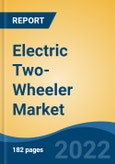 REPORT

Electric Two-Wheeler Market

182 pages

2022